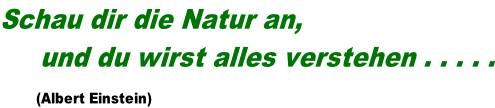 Schau dir die Natur an,
und du wirst alles verstehen . . . . .

(Albert Einstein)